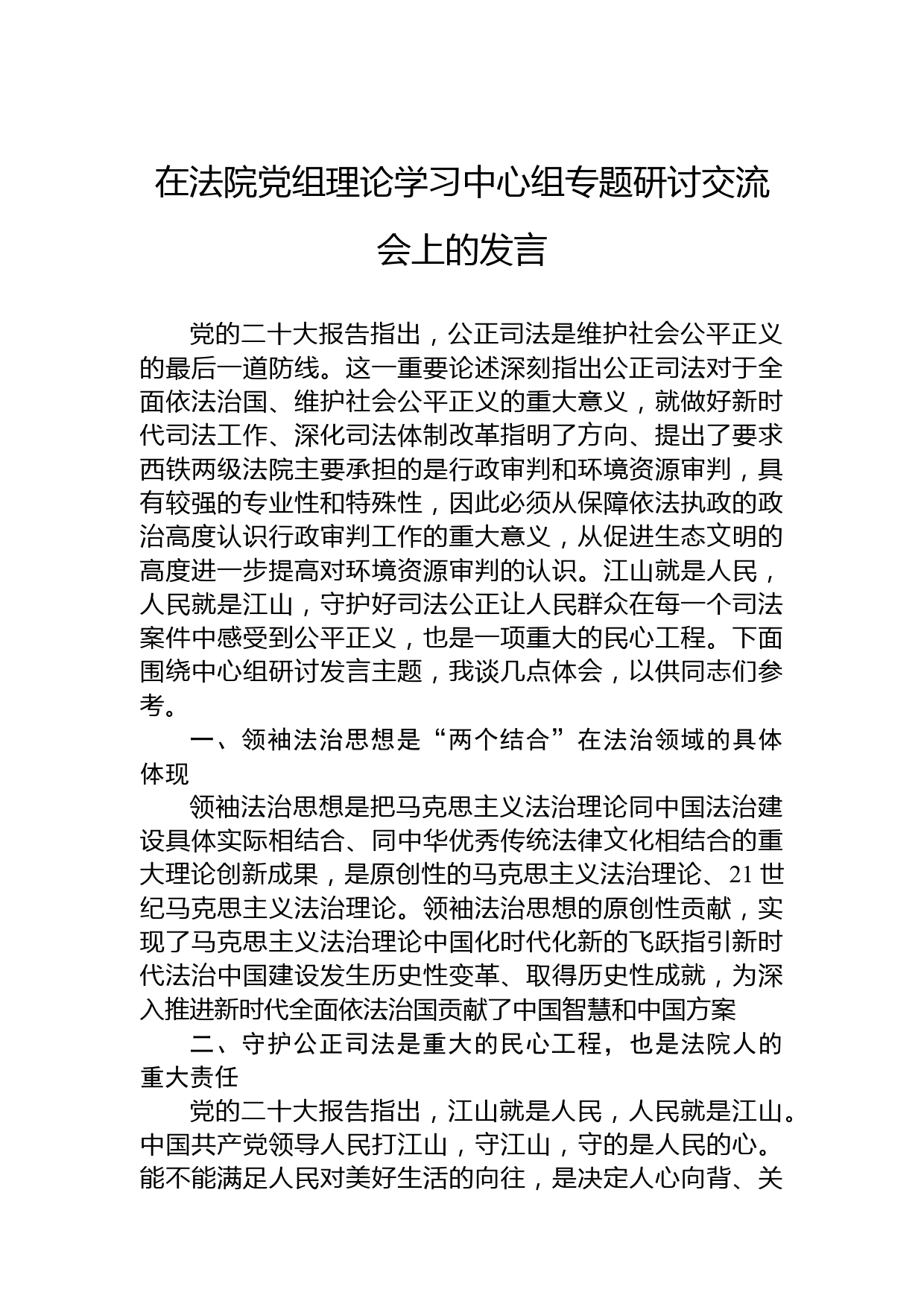 在法院党组理论学习中心组专题研讨交流会上的发言

党的二十大报告指出，公正司法是维护社会公平正义的最后一道防线。这一重要论述深刻指出公正司法对于全面依法治国、维护社会公平正义的重大意义，就做好新时代司法工作、深化司法体制改革指明了方向、提出了要求西铁两级法院主要承担的是行政审判和环境资源审判，具有较强的专业性和特殊性，因此必须从保障依法执政的政治高度认识行政审判工作的重大意义，从促进生态文明的高度进一步提高对环境资源审判的认识。江山就是人民，人民就是江山，守护好司法公正让人民群众在每一个司法案件中感受到公平正义，也是一项重大的民心工程。下面围绕中心组研讨发言主题，我谈几点体会，以供同志们参考。

一、领袖法治思想是“两个结合”在法治领域的具体体现

领袖法治思想是把马克思主义法治理论同中国法治建设具体实际相结合、同中华优秀传统法律文化相结合的重大理论创新成果，是原创性的马克思主义法治理论、21世纪马克思主义法治理论。领袖法治思想的原创性贡献，实现了马克思主义法治理论中国化时代化新的飞跃指引新时代法治中国建设发生历史性变革、取得历史性成就，为深入推进新时代全面依法治国贡献了中国智慧和中国方案

二、守护公正司法是重大的民心工程，也是法院人的重大责任

党的二十大报告指出，江山就是人民，人民就是江山。中国共产党领导人民打江山，守江山，守的是人民的心。能不能满足人民对美好生活的向往，是决定人心向背、关